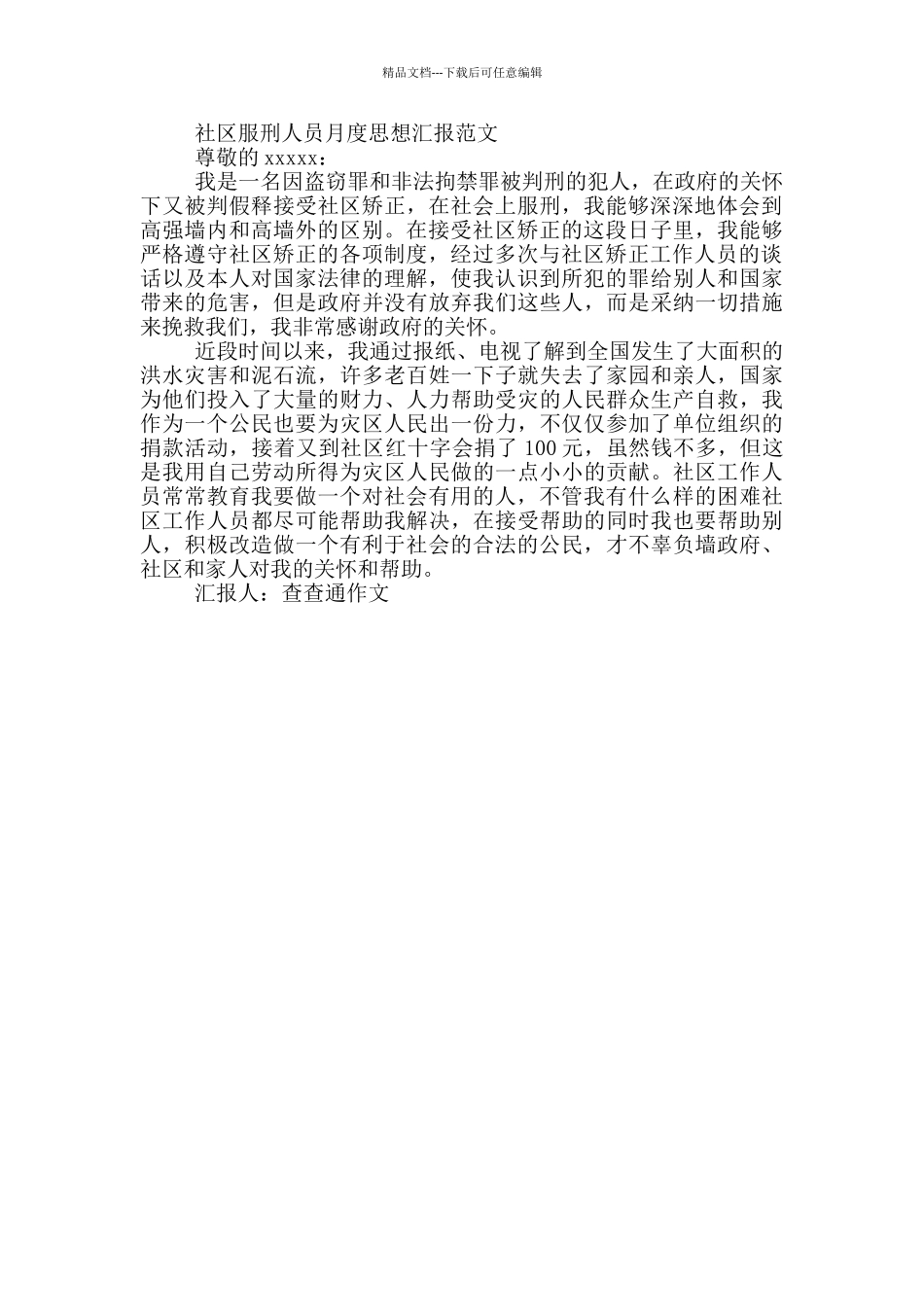 精品文档---下载后可任意编辑

社区服刑人员月度思想汇报范文

尊敬的 xxxxx：

我是一名因盗窃罪和非法拘禁罪被判刑的犯人，在政府的关怀下又被判假释接受社区矫正，在社会上服刑，我能够深深地体会到高强墙内和高墙外的区别。在接受社区矫正的这段日子里，我能够严格遵守社区矫正的各项制度，经过多次与社区矫正工作人员的谈话以及本人对国家法律的理解，使我认识到所犯的罪给别人和国家带来的危害，但是政府并没有放弃我们这些人，而是采纳一切措施来挽救我们，我非常感谢政府的关怀。

近段时间以来，我通过报纸、电视了解到全国发生了大面积的洪水灾害和泥石流，许多老百姓一下子就失去了家园和亲人，国家为他们投入了大量的财力、人力帮助受灾的人民群众生产自救，我作为一个公民也要为灾区人民出一份力，不仅仅参加了单位组织的捐款活动，接着又到社区红十字会捐了 100 元，虽然钱不多，但这是我用自己劳动所得为灾区人民做的一点小小的贡献。社区工作人员常常教育我要做一个对社会有用的人，不管我有什么样的困难社区工作人员都尽可能帮助我解决，在接受帮助的同时我也要帮助别人，积极改造做一个有利于社会的合法的公民，才不辜负墙政府、社区和家人对我的关怀和帮助。

汇报人：查查通作文